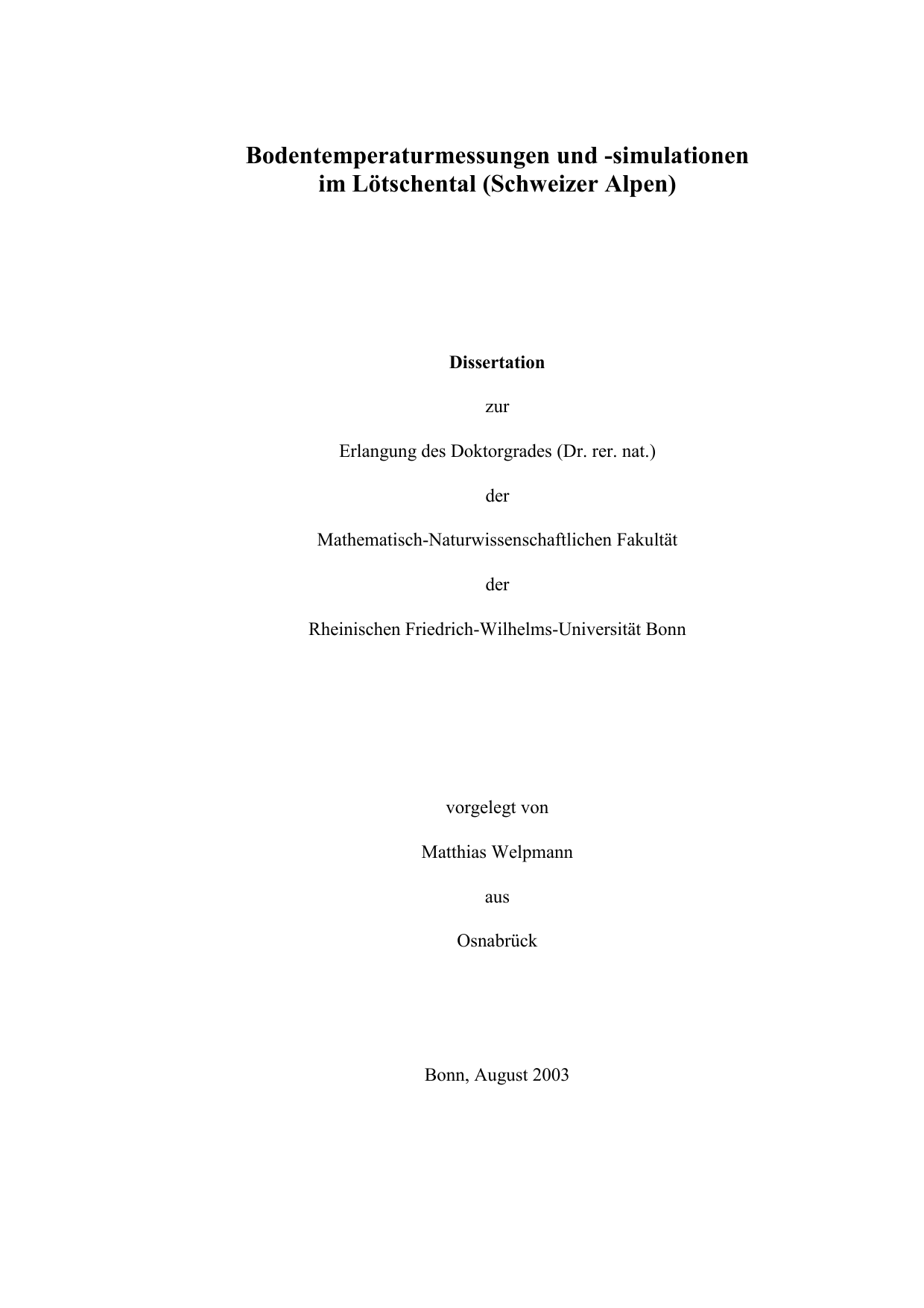 Bodentemperaturmessungen und -simulationen
im Lötschental (Schweizer Alpen)

Dissertation

zur

Erlangung des Doktorgrades (Dr. rer. nat.)

der

Mathematisch-Naturwissenschaftlichen Fakultät

der

Rheinischen Friedrich-Wilhelms-Universität Bonn

vorgelegt von

Matthias Welpmann

aus

Osnabrück

Bonn, August 2003